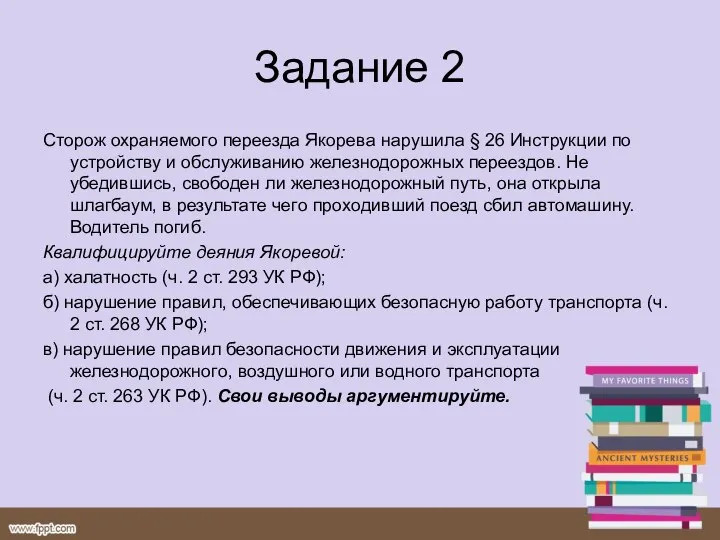 Задание 2

Сторож охраняемого переезда Якорева нарушила § 26 Инструкции по устройству и обслуживанию железнодорожных переездов. Не убедившись, свободен ли железнодорожный путь, она открыла шлагбаум, в результате чего проходивший поезд сбил автомашину. Водитель погиб.

Квалифицируйте деяния Якоревой:

а) халатность (ч. 2 ст. 293 УК РФ);

б) нарушение правил, обеспечивающих безопасную работу транспорта (ч. 2 ст. 268 УК РФ);

в) нарушение правил безопасности движения и эксплуатации железнодорожного, воздушного или водного транспорта (ч. 2 ст. 263 УК РФ). Свои выводы аргументируйте.

MY FAVORITE THINGS

ANCIENT MYSTERIES

www.fppt.com